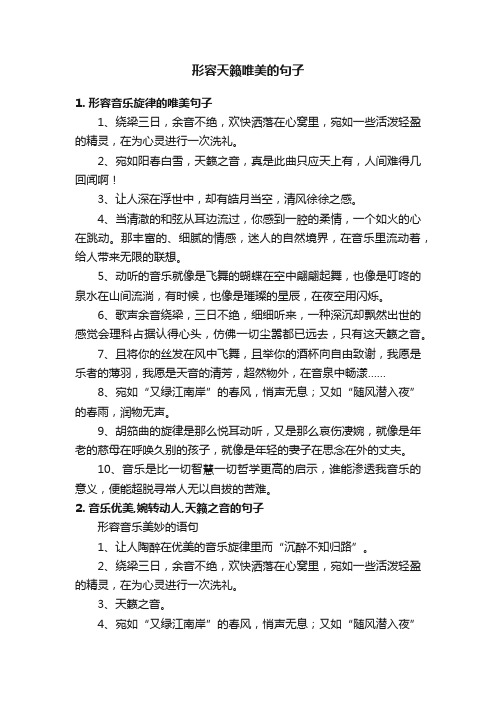 形容天籁唯美的句子

1. 形容音乐旋律的唯美句子

1、绕梁三日，余音不绝，欢快洒落在心窝里，宛如一些活泼轻盈的精灵，在为心灵进行一次洗礼。

2、宛如阳春白雪，天籁之音，真是此曲只应天上有，人间难得几回闻啊！

3、让人深在浮世中，却有皓月当空，清风徐徐之感。

4、当清澈的和弦从耳边流过，你感到一腔的柔情，一个如火的心在跳动。那丰富的、细腻的情感，迷人的自然境界，在音乐里流动着，给人带来无限的联想。

5、动听的音乐就像是飞舞的蝴蝶在空中翩翩起舞，也像是叮咚的泉水在山间流淌，有时候，也像是璀璨的星辰，在夜空用闪烁。

6、歌声余音绕梁，三日不绝，细细听来，一种深沉却飘然出世的感觉会理科占据认得心头，仿佛一切尘嚣都已远去，只有这天籁之音。

7、且将你的丝发在风中飞舞，且举你的酒杯向自由致谢，我愿是乐者的薄羽，我愿是天音的清芳，超然物外，在音泉中畅漾……

8、宛如“又绿江南岸”的春风，悄声无息；又如“随风潜入夜”的春雨，润物无声。

9、胡笳曲的旋律是那么悦耳动听，又是那么哀伤凄婉，就像是年老的慈母在呼唤久别的孩子，就像是年轻的妻子在思念在外的丈夫。

10、音乐是比一切智慧一切哲学更高的启示，谁能渗透我音乐的意义，便能超脱寻常人无以自拔的苦难。

2. 音乐优美,婉转动人,天籁之音的句子

形容音乐美妙的语句

1、让人陶醉在优美的音乐旋律里而“沉醉不知归路”。

2、绕梁三日，余音不绝，欢快洒落在心窝里，宛如一些活泼轻盈的精灵，在为心灵进行一次洗礼。

3、天籁之音。

4、宛如“又绿江南岸”的春风，悄声无息；又如“随风潜入夜”